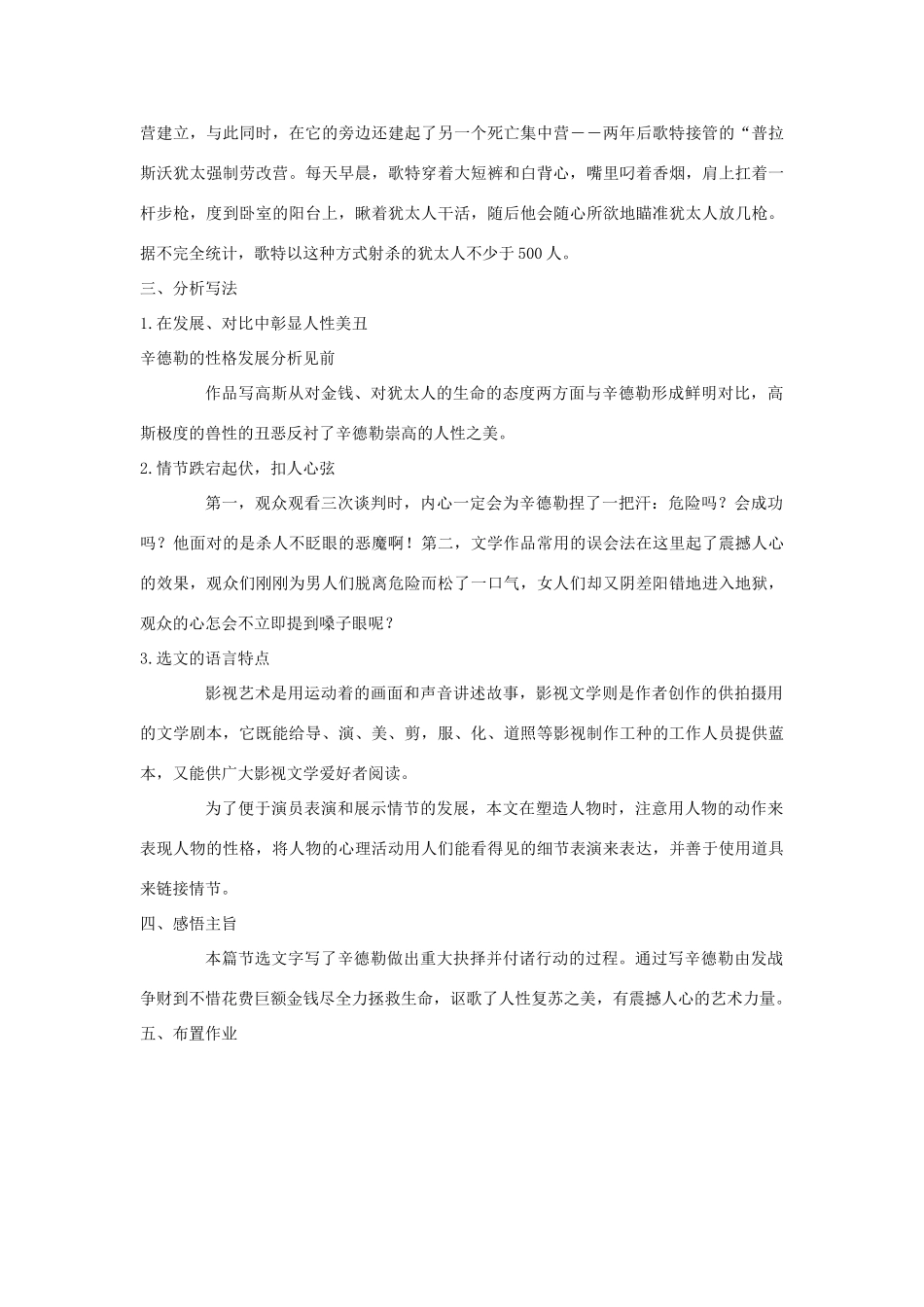 营建立，与此同时，在它的旁边还建起了另一个死亡集中营——两年后歌特接管的“普拉斯沃犹太强制劳改营。每天早晨，歌特穿着大短裤和白背心，嘴里叼着香烟，肩上扛着一杆步枪，度到卧室的阳台上，瞅着犹太人干活，随后他会随心所欲地瞄准犹太人放几枪。据不完全统计，歌特以这种方式射杀的犹太人不少于500人。

三、分析写法

1.在发展、对比中彰显人性美丑

辛德勒的性格发展分析见前

作品写高斯从对金钱、对犹太人的生命的态度两方面与辛德勒形成鲜明对比，高斯极度的兽性的丑恶反衬了辛德勒崇高的人性之美。

2.情节跌宕起伏，扣人心弦

第一，观众观看三次谈判时，内心一定会为辛德勒捏了一把汗：危险吗？会成功吗？他面对的是杀人不眨眼的恶魔啊！第二，文学作品常用的误会法在这里起了震撼人心的效果，观众们刚刚为男人们脱离危险而松了一口气，女人们却又阴差阳错地进入地狱，观众的心怎会不立即提到嗓子眼呢？

3.选文的语言特点

影视艺术是用运动着的画面和声音讲述故事，影视文学则是作者创作的供拍摄用的文学剧本，它既能给导、演、美、剪，服、化、道照等影视制作工种的工作人员提供蓝本，又能供广大影视文学爱好者阅读。

为了便于演员表演和展示情节的发展，本文在塑造人物时，注意用人物的动作来表现人物的性格，将人物的心理活动用人们能看得见的细节表演来表达，并善于使用道具来链接情节。

四、感悟主旨

本篇节选文字写了辛德勒做出重大抉择并付诸行动的过程。通过写辛德勒由发战争财到不惜花费巨额金钱尽全力拯救生命，讴歌了人性复苏之美，有震撼人心的艺术力量。

五、布置作业